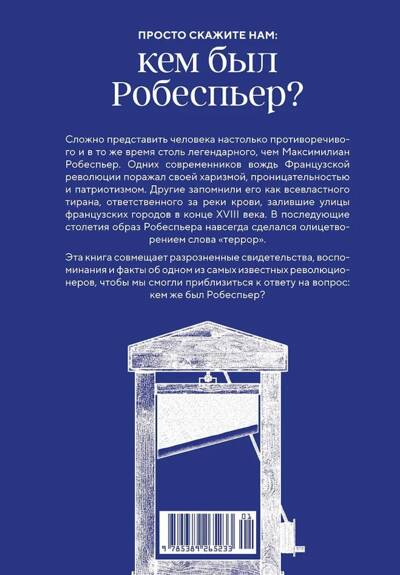 ПРОСТО СКАЖИТЕ НАМ:
кем был
Робеспьер?

Сложно представить человека настолько противоречивого и в то же время столь легендарного, чем Максимилиан Робеспьер. Одних современников вождь Французской революции поражал своей харизмой, проницательностью и патриотизмом. Другие запомнили его как всевластного тирана, ответственного за реки крови, залившие улицы французских городов в конце XVIII века. В последующие столетия образ Робеспьера навсегда сделался олицетворением слова «террор».

Эта книга совмещает разрозненные свидетельства, воспоминания и факты об одном из самых известных революционеров, чтобы мы смогли приблизиться к ответу на вопрос: кем же был Робеспьер?

01
9 785389 265233